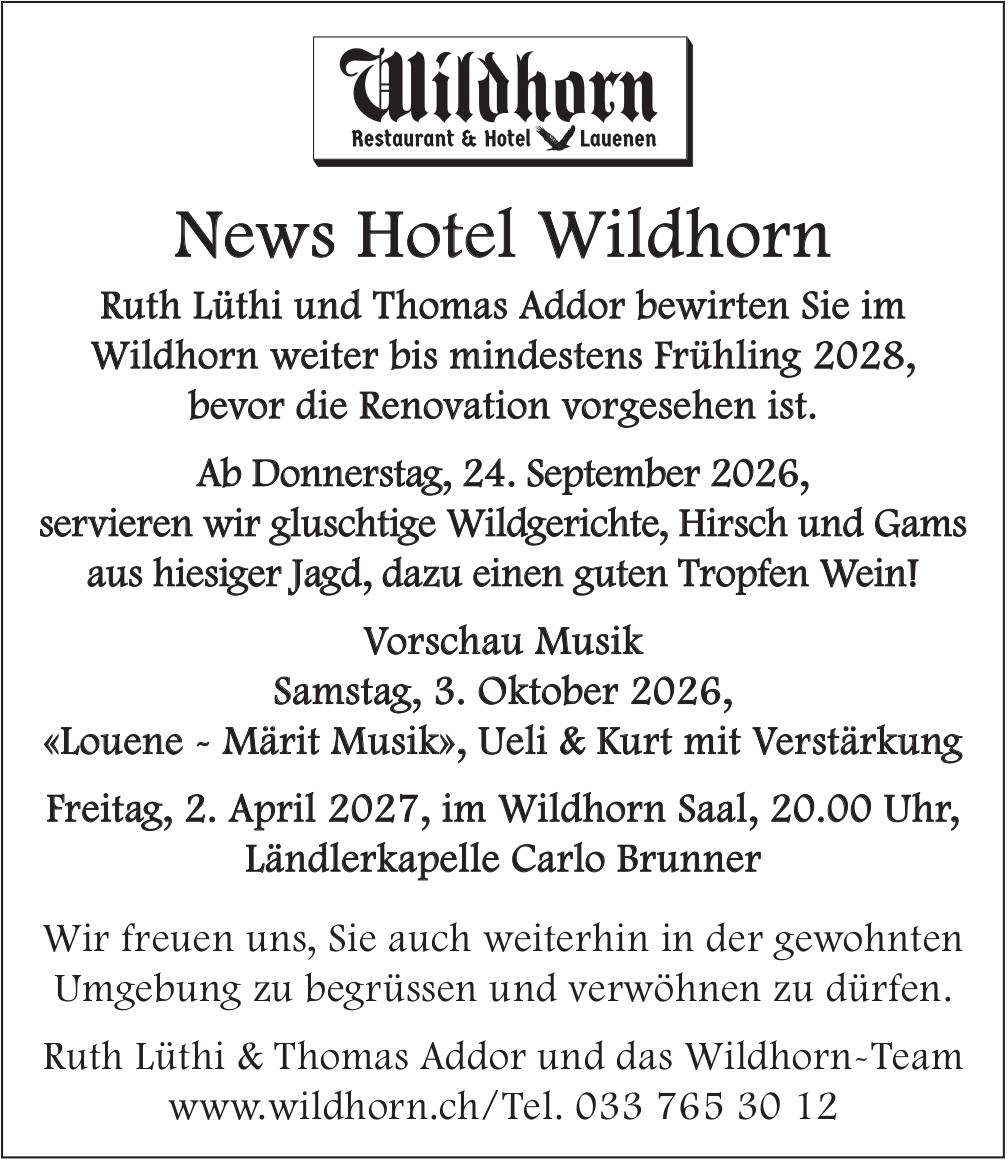 Wildhorn
Restaurant & Hotel Lauenen

News Hotel Wildhorn

Ruth Lüthi und Thomas Addor bewirten Sie im Wildhorn weiter bis mindestens Frühling 2028, bevor die Renovation vorgesehen ist.

Ab Donnerstag, 24. September 2026, servieren wir gluschtige Wildgerichte, Hirsch und Gams aus hiesiger Jagd, dazu einen guten Tropfen Wein!

Vorschau Musik
Samstag, 3. Oktober 2026,
«Louene - Märit Musik», Ueli & Kurt mit Verstärkung

Freitag, 2. April 2027, im Wildhorn Saal, 20.00 Uhr, Ländlerkapelle Carlo Brunner

Wir freuen uns, Sie auch weiterhin in der gewohnten Umgebung zu begrüssen und verwöhnen zu dürfen.

Ruth Lüthi & Thomas Addor und das Wildhorn-Team
www.wildhorn.ch/Tel. 033 765 30 12